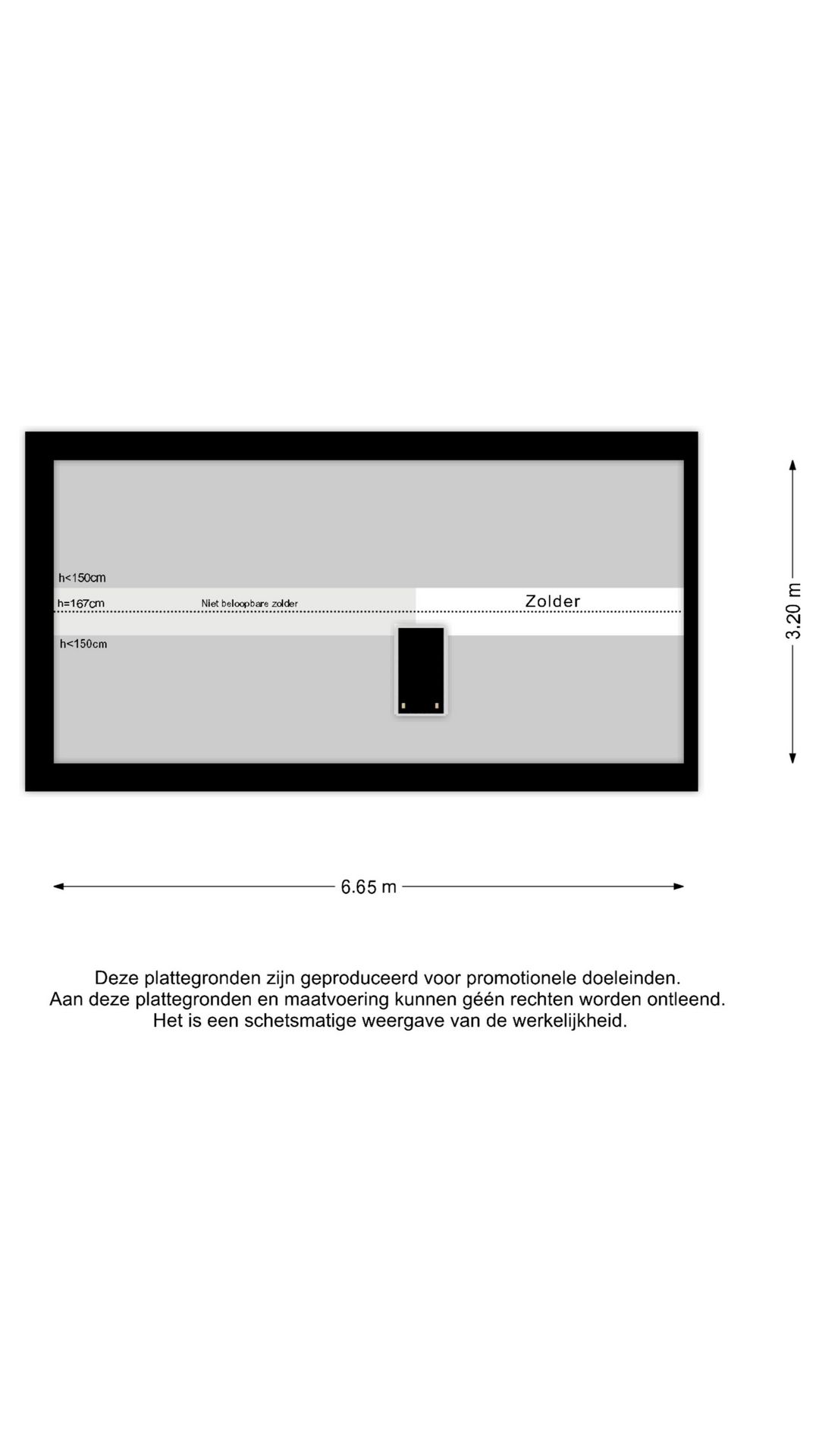 h<150cm

h=167cm

Niet beloopbare zolder

Zolder

h<150cm

3.20 m

6.65 m

Deze plattegronden zijn geproduceerd voor promotionele doeleinden.
Aan deze plattegronden en maatvoering kunnen géén rechten worden ontleend.
Het is een schetsmatige weergave van de werkelijkheid.